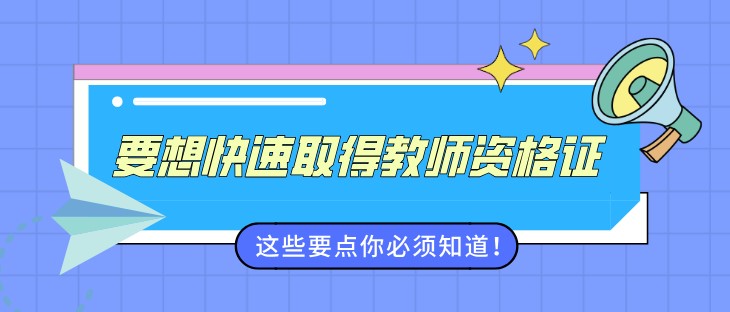 要想快速取得教师资格证

这些要点你必须知道！